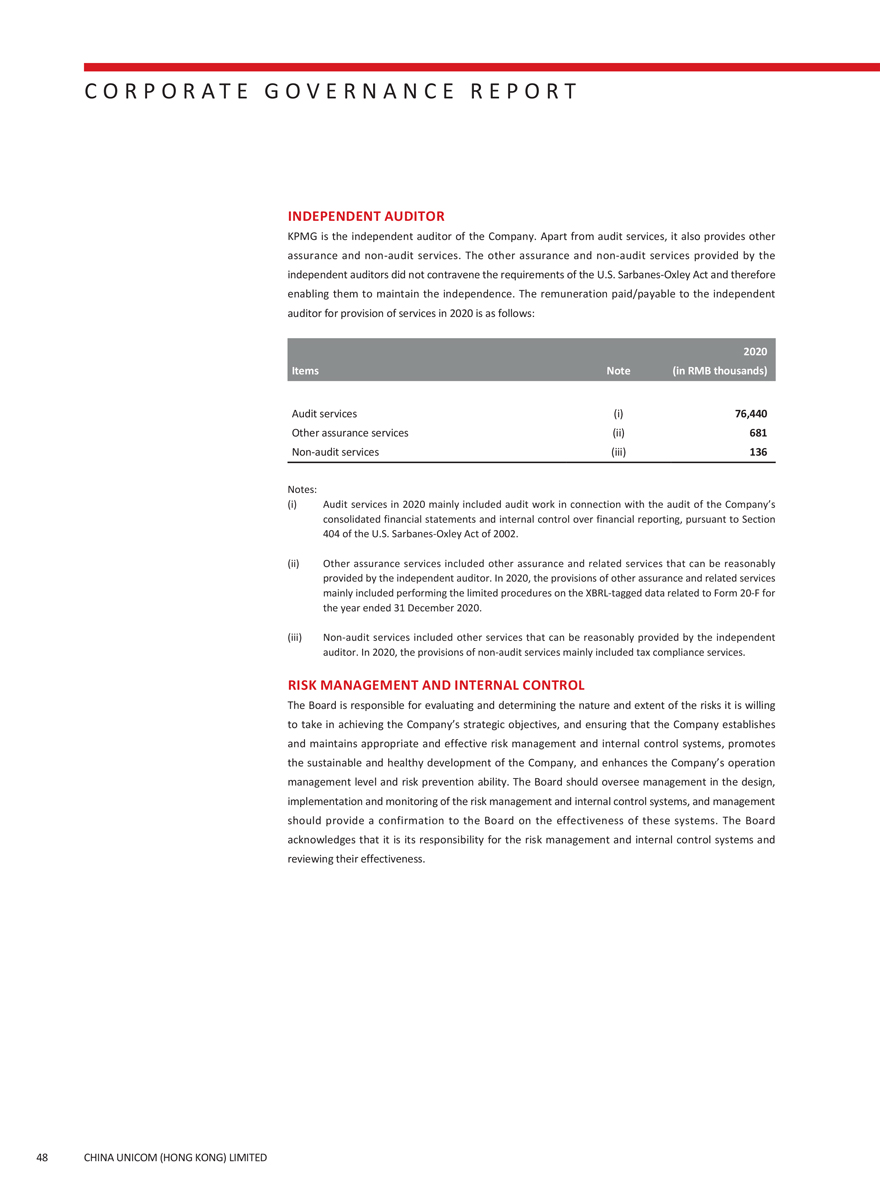 CORPORATE GOVERNANCE REPORT

INDEPENDENT AUDITOR

KPMG is the independent auditor of the Company. Apart from audit services, it also provides other assurance and non-audit services. The other assurance and non-audit services provided by the independent auditors did not contravene the requirements of the U.S. Sarbanes-Oxley Act and therefore enabling them to maintain the independence. The remuneration paid/payable to the independent auditor for provision of services in 2020 is as follows:

| Items | Note | 2020 (in RMB thousands) |
|---|---|---|
| Audit services | (i) | 76,440 |
| Other assurance services | (ii) | 681 |
| Non-audit services | (iii) | 136 |

Notes:

(i) Audit services in 2020 mainly included audit work in connection with the audit of the Company's consolidated financial statements and internal control over financial reporting, pursuant to Section 404 of the U.S. Sarbanes-Oxley Act of 2002.

(ii) Other assurance services included other assurance and related services that can be reasonably provided by the independent auditor. In 2020, the provisions of other assurance and related services mainly included performing the limited procedures on the XBRL-tagged data related to Form 20-F for the year ended 31 December 2020.

(iii) Non-audit services included other services that can be reasonably provided by the independent auditor. In 2020, the provisions of non-audit services mainly included tax compliance services.

RISK MANAGEMENT AND INTERNAL CONTROL

The Board is responsible for evaluating and determining the nature and extent of the risks it is willing to take in achieving the Company's strategic objectives, and ensuring that the Company establishes and maintains appropriate and effective risk management and internal control systems, promotes the sustainable and healthy development of the Company, and enhances the Company's operation management level and risk prevention ability. The Board should oversee management in the design, implementation and monitoring of the risk management and internal control systems, and management should provide a confirmation to the Board on the effectiveness of these systems. The Board acknowledges that it is its responsibility for the risk management and internal control systems and reviewing their effectiveness.

48 CHINA UNICOM (HONG KONG) LIMITED